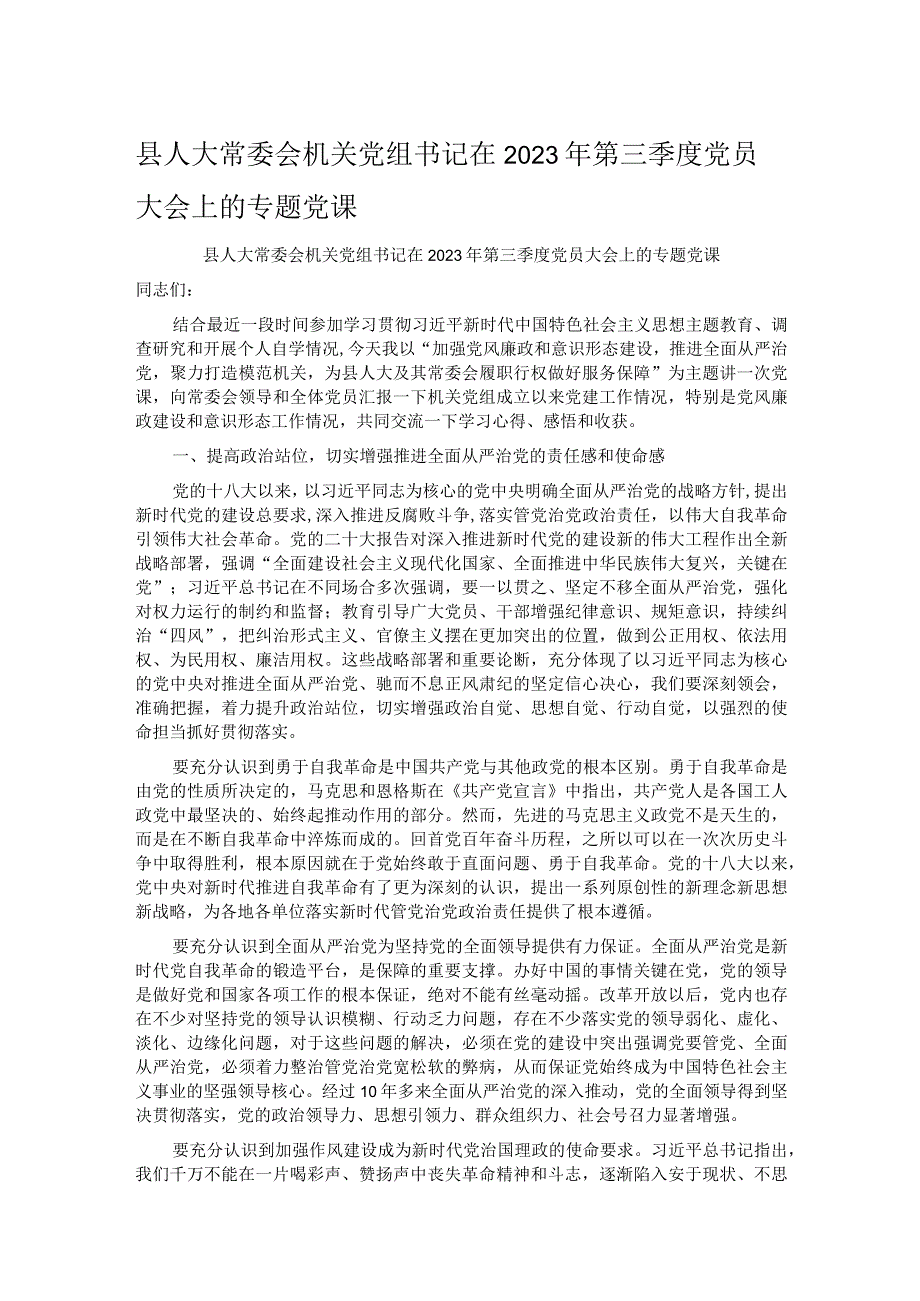 县人大常委会机关党组书记在2023年第三季度党员大会上的专题党课

县人大常委会机关党组书记在2023年第三季度党员大会上的专题党课

同志们：

结合最近一段时间参加学习贯彻习近平新时代中国特色社会主义思想主题教育、调查研究和开展个人自学情况，今天我以“加强党风廉政和意识形态建设，推进全面从严治党，聚力打造模范机关，为县人大及其常委会履职行权做好服务保障”为主题讲一次党课，向常委会领导和全体党员汇报一下机关党组成立以来党建工作情况，特别是党风廉政建设和意识形态工作情况，共同交流一下学习心得、感悟和收获。

一、提高政治站位，切实增强推进全面从严治党的责任感和使命感

党的十八大以来，以习近平同志为核心的党中央明确全面从严治党的战略方针，提出新时代党的建设总要求，深入推进反腐败斗争，落实管党治党政治责任，以伟大自我革命引领伟大社会革命。党的二十大报告对深入推进新时代党的建设新的伟大工程作出全新战略部署，强调“全面建设社会主义现代化国家、全面推进中华民族伟大复兴，关键在党”；习近平总书记在不同场合多次强调，要一以贯之、坚定不移全面从严治党，强化对权力运行的制约和监督；教育引导广大党员、干部增强纪律意识、规矩意识，持续纠治“四风”，把纠治形式主义、官僚主义摆在更加突出的位置，做到公正用权、依法用权、为民用权、廉洁用权。这些战略部署和重要论断，充分体现了以习近平同志为核心的党中央对推进全面从严治党、驰而不息正风肃纪的坚定信心决心，我们要深刻领会，准确把握，着力提升政治站位，切实增强政治自觉、思想自觉、行动自觉，以强烈的使命担当抓好贯彻落实。

要充分认识到勇于自我革命是中国共产党与其他政党的根本区别。勇于自我革命是由党的性质所决定的，马克思和恩格斯在《共产党宣言》中指出，共产党人是各国工人政党中最坚决的、始终起推动作用的部分。然而，先进的马克思主义政党不是天生的，而是在不断自我革命中淬炼而成的。回首党百年奋斗历程，之所以可以在一次次历史斗争中取得胜利，根本原因就在于党始终敢于直面问题、勇于自我革命。党的十八大以来，党中央对新时代推进自我革命有了更为深刻的认识，提出一系列原创性的新理念新思想新战略，为各地各单位落实新时代管党治党政治责任提供了根本遵循。

要充分认识到全面从严治党为坚持党的全面领导提供有力保证。全面从严治党是新时代党自我革命的锻造平台，是保障的重要支撑。办好中国的事情关键在党，党的领导是做好党和国家各项工作的根本保证，绝对不能有丝毫动摇。改革开放以后，党内也存在不少对坚持党的领导认识模糊、行动乏力问题，存在不少落实党的领导弱化、虚化、淡化、边缘化问题，对于这些问题的解决，必须在党的建设中突出强调党要管党、全面从严治党，必须着力整治管党治党宽松软的弊病，从而保证党始终成为中国特色社会主义事业的坚强领导核心。经过10年多来全面从严治党的深入推动，党的全面领导得到坚决贯彻落实，党的政治领导力、思想引领力、群众组织力、社会号召力显著增强。

要充分认识到加强作风建设成为新时代党治国理政的使命要求。习近平总书记指出，我们千万不能在一片喝彩声、赞扬声中丧失革命精神和斗志，逐渐陷入安于现状、不思